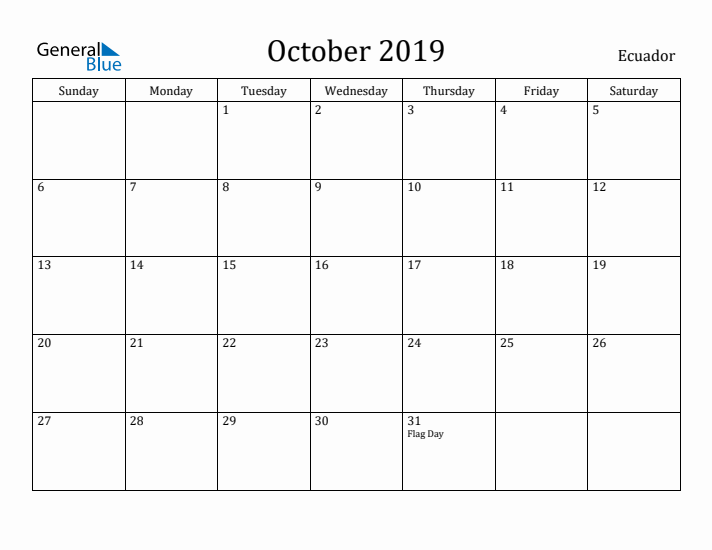 General Blue

October 2019

Ecuador

| Sunday | Monday | Tuesday | Wednesday | Thursday | Friday | Saturday |
|---|---|---|---|---|---|---|
| | | 1 | 2 | 3 | 4 | 5 |
| 6 | 7 | 8 | 9 | 10 | 11 | 12 |
| 13 | 14 | 15 | 16 | 17 | 18 | 19 |
| 20 | 21 | 22 | 23 | 24 | 25 | 26 |
| 27 | 28 | 29 | 30 | 31 Flag Day | | |